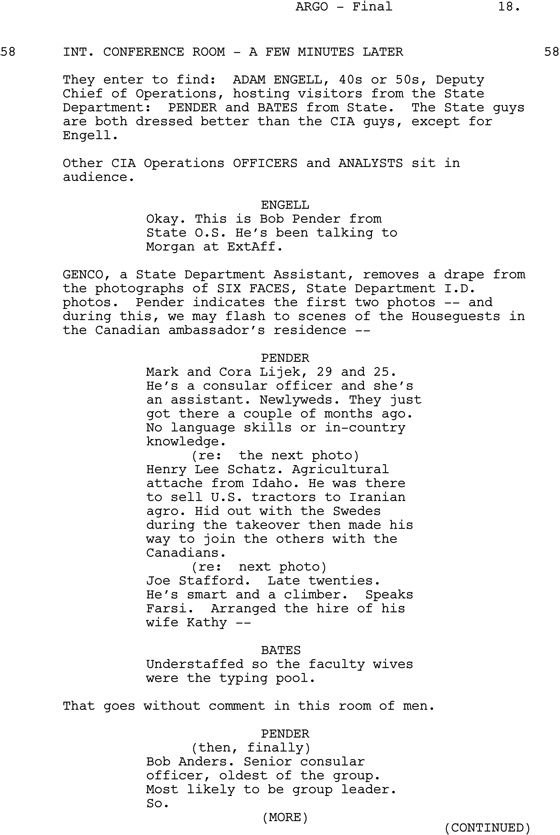 ARGO - Final 18.

58 INT. CONFERENCE ROOM - A FEW MINUTES LATER 58

They enter to find: ADAM ENGELL, 40s or 50s, Deputy Chief of Operations, hosting visitors from the State Department: PENDER and BATES from State. The State guys are both dressed better than the CIA guys, except for Engell.

Other CIA Operations OFFICERS and ANALYSTS sit in audience.

ENGELL
Okay. This is Bob Pender from State O.S. He's been talking to Morgan at ExtAff.

GENCO, a State Department Assistant, removes a drape from the photographs of SIX FACES, State Department I.D. photos. Pender indicates the first two photos -- and during this, we may flash to scenes of the Houseguests in the Canadian ambassador's residence --

PENDER
Mark and Cora Lijek, 29 and 25. He's a consular officer and she's an assistant. Newlyweds. They just got there a couple of months ago. No language skills or in-country knowledge.
(re: the next photo)
Henry Lee Schatz. Agricultural attache from Idaho. He was there to sell U.S. tractors to Iranian agro. Hid out with the Swedes during the takeover then made his way to join the others with the Canadians.
(re: next photo)
Joe Stafford. Late twenties. He's smart and a climber. Speaks Farsi. Arranged the hire of his wife Kathy --

BATES
Understaffed so the faculty wives were the typing pool.

That goes without comment in this room of men.

PENDER
(then, finally)
Bob Anders. Senior consular officer, oldest of the group. Most likely to be group leader. So.
(MORE)

(CONTINUED)